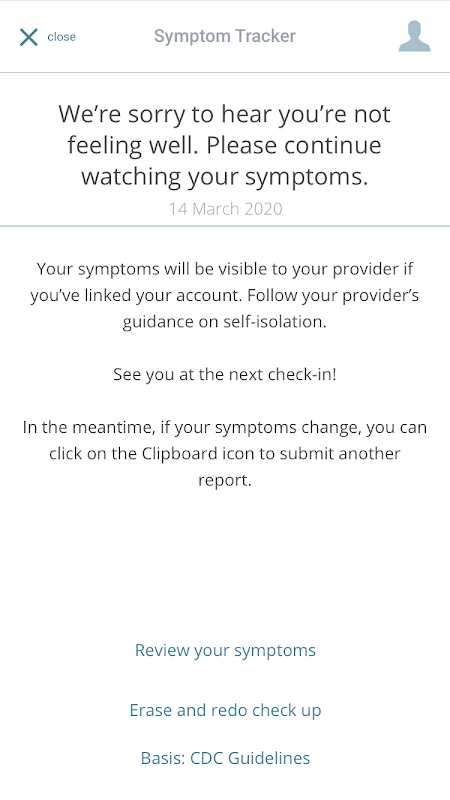 close

Symptom Tracker

We’re sorry to hear you’re not feeling well. Please continue watching your symptoms.

14 March 2020

Your symptoms will be visible to your provider if you’ve linked your account. Follow your provider’s guidance on self-isolation.

See you at the next check-in!

In the meantime, if your symptoms change, you can click on the Clipboard icon to submit another report.

Review your symptoms

Erase and redo check up

Basis: CDC Guidelines